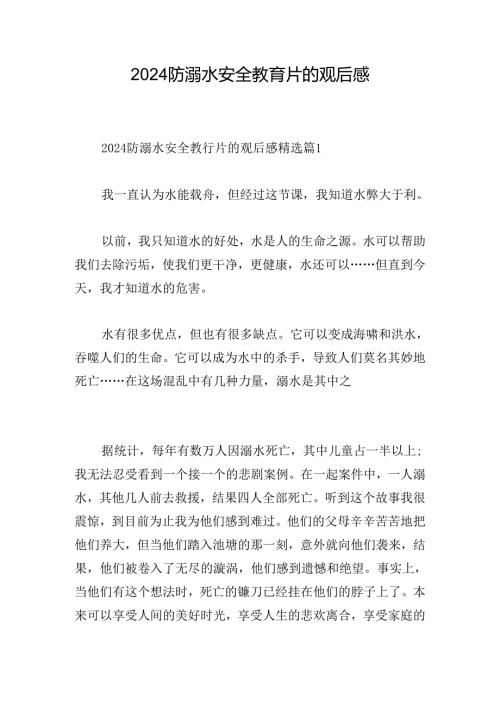 2024防溺水安全教育片的观后感

2024防溺水安全教行片的观后感精选篇1

我一直认为水能载舟，但经过这节课，我知道水弊大于利。

以前，我只知道水的好处，水是人的生命之源。水可以帮助我们去除污垢，使我们更干净，更健康，水还可以……但直到今天，我才知道水的危害。

水有很多优点，但也有很多缺点。它可以变成海啸和洪水，吞噬人们的生命。它可以成为水中的杀手，导致人们莫名其妙地死亡……在这场混乱中有几种力量，溺水是其中之

据统计，每年有数万人因溺水死亡，其中儿童占一半以上；我无法忍受看到一个接一个的悲剧案例。在一起案件中，一人溺水，其他几人前去救援，结果四人全部死亡。听到这个故事我很震惊，到目前为止我为他们感到难过。他们的父母辛辛苦苦地把他们养大，但当他们踏入池塘的那一刻，意外就向他们袭来，结果，他们被卷入了无尽的漩涡，他们感到遗憾和绝望。事实上，当他们有这个想法时，死亡的镰刀已经挂在他们的脖子上了。本来可以享受人间的美好时光，享受人生的悲欢离合，享受家庭的